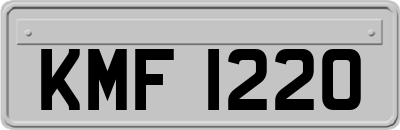 KMF 1220